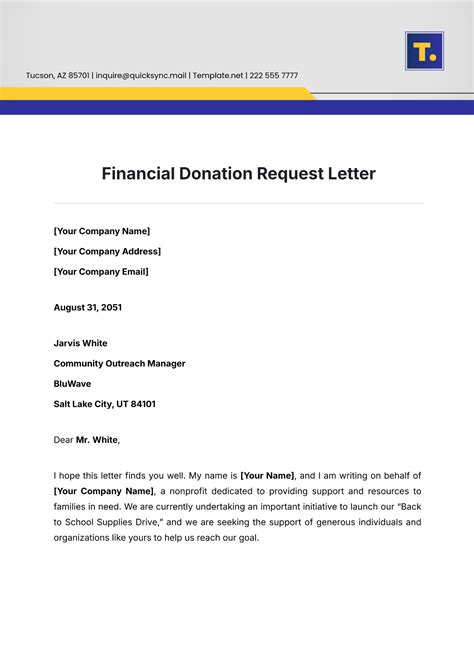 Tucson, AZ 85701 | inquire@quicksync.mail | Template.net | 222 555 7777

T.

Financial Donation Request Letter

[Your Company Name]
[Your Company Address]
[Your Company Email]

August 31, 2051

Jarvis White
Community Outreach Manager
BluWave
Salt Lake City, UT 84101

Dear Mr. White,

I hope this letter finds you well. My name is [Your Name], and I am writing on behalf of [Your Company Name], a nonprofit dedicated to providing support and resources to families in need. We are currently undertaking an important initiative to launch our "Back to School Supplies Drive," and we are seeking the support of generous individuals and organizations like yours to help us reach our goal.